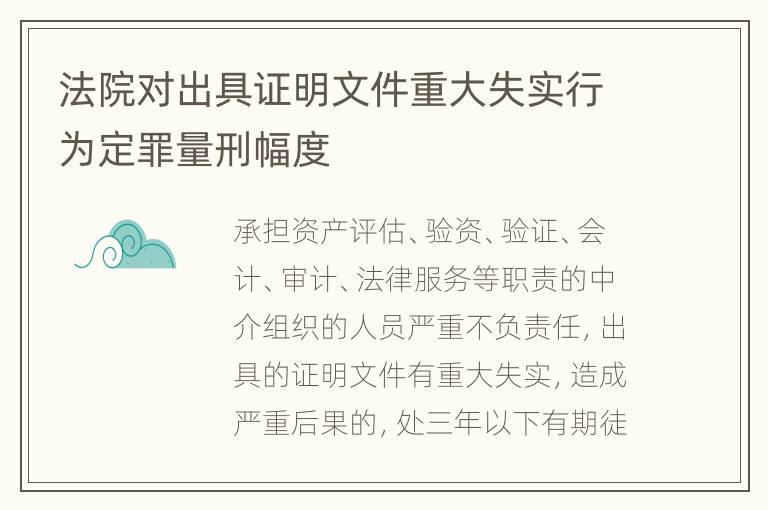 法院对出具证明文件重大失实行为定罪量刑幅度

承担资产评估、验资、验证、会计、审计、法律服务等职责的中介组织的人员严重不负责任, 出具的证明文件有重大失实, 造成严重后果的, 处三年以下有期徒